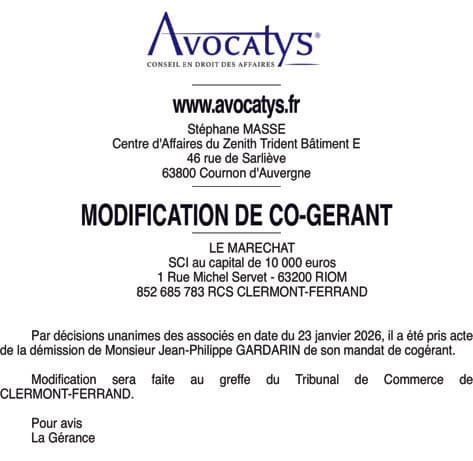 Avocatys®
CONSEIL EN DROIT DES AFFAIRES

www.avocatys.fr
Stéphane MASSE
Centre d'Affaires du Zenith Trident Bâtiment E
46 rue de Sarliève
63800 Cournon d'Auvergne

MODIFICATION DE CO-GERANT

LE MARECHAT
SCI au capital de 10 000 euros
1 Rue Michel Servet - 63200 RIOM
852 685 783 RCS CLERMONT-FERRAND

Par décisions unanimes des associés en date du 23 janvier 2026, il a été pris acte de la démission de Monsieur Jean-Philippe GARDARIN de son mandat de cogérant.

Modification sera faite au greffe du Tribunal de Commerce de CLERMONT-FERRAND.

Pour avis
La Gérance